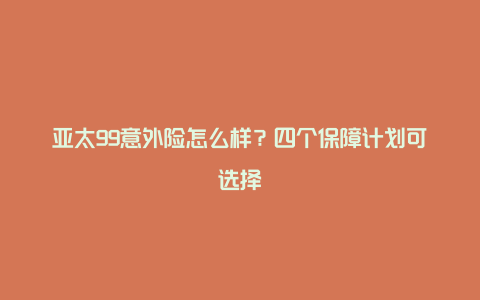 亚太99意外险怎么样？四个保障计划可选择